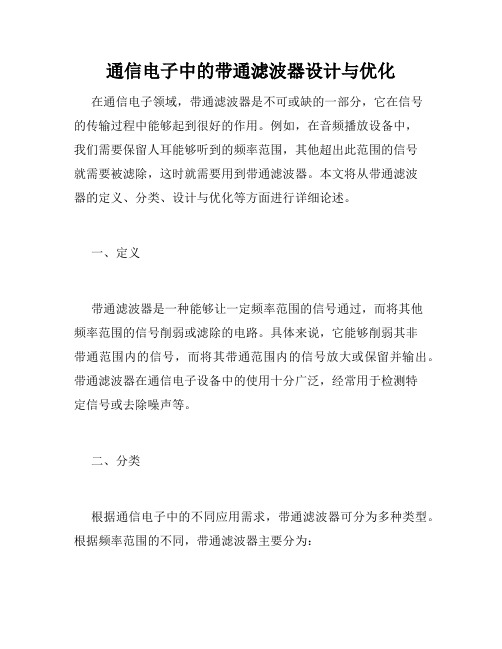 通信电子中的带通滤波器设计与优化

在通信电子领域，带通滤波器是不可或缺的一部分，它在信号的传输过程中能够起到很好的作用。例如，在音频播放设备中，我们需要保留人耳能够听到的频率范围，其他超出此范围的信号就需要被滤除，这时就需要用到带通滤波器。本文将从带通滤波器的定义、分类、设计与优化等方面进行详细论述。

一、定义

带通滤波器是一种能够让一定频率范围的信号通过，而将其他频率范围的信号削弱或滤除的电路。具体来说，它能够削弱其非带通范围内的信号，而将其带通范围内的信号放大或保留并输出。带通滤波器在通信电子设备中的使用十分广泛，经常用于检测特定信号或去除噪声等。

二、分类

根据通信电子中的不同应用需求，带通滤波器可分为多种类型。根据频率范围的不同，带通滤波器主要分为：